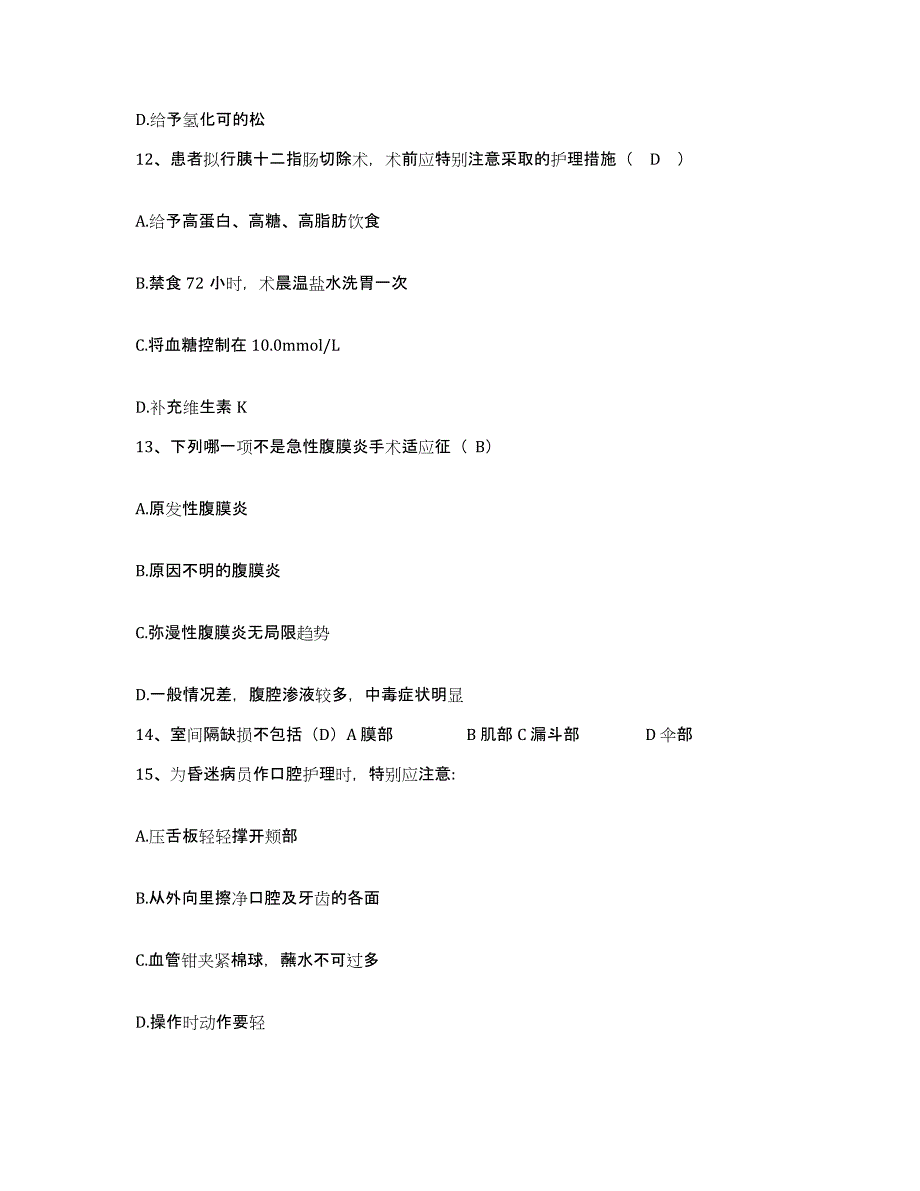 D.给予氢化可的松

12、患者拟行胰十二指肠切除术，术前应特别注意采取的护理措施（ D ）

A.给予高蛋白、高糖、高脂肪饮食

B.禁食 72 小时，术晨温盐水洗胃一次

C.将血糖控制在 10.0mmol/L

D.补充维生素 K

13、下列哪一项不是急性腹膜炎手术适应征（ B）

A.原发性腹膜炎

B.原因不明的腹膜炎

C.弥漫性腹膜炎无局限趋势

D.一般情况差，腹腔渗液较多，中毒症状明显

14、室间隔缺损不包括（D）A 膜部 B 肌部 C 漏斗部 D 伞部

15、为昏迷病员作口腔护理时，特别应注意:

A.压舌板轻轻撑开颊部

B.从外向里擦净口腔及牙齿的各面

C.血管钳夹紧棉球，蘸水不可过多

D.操作时动作要轻